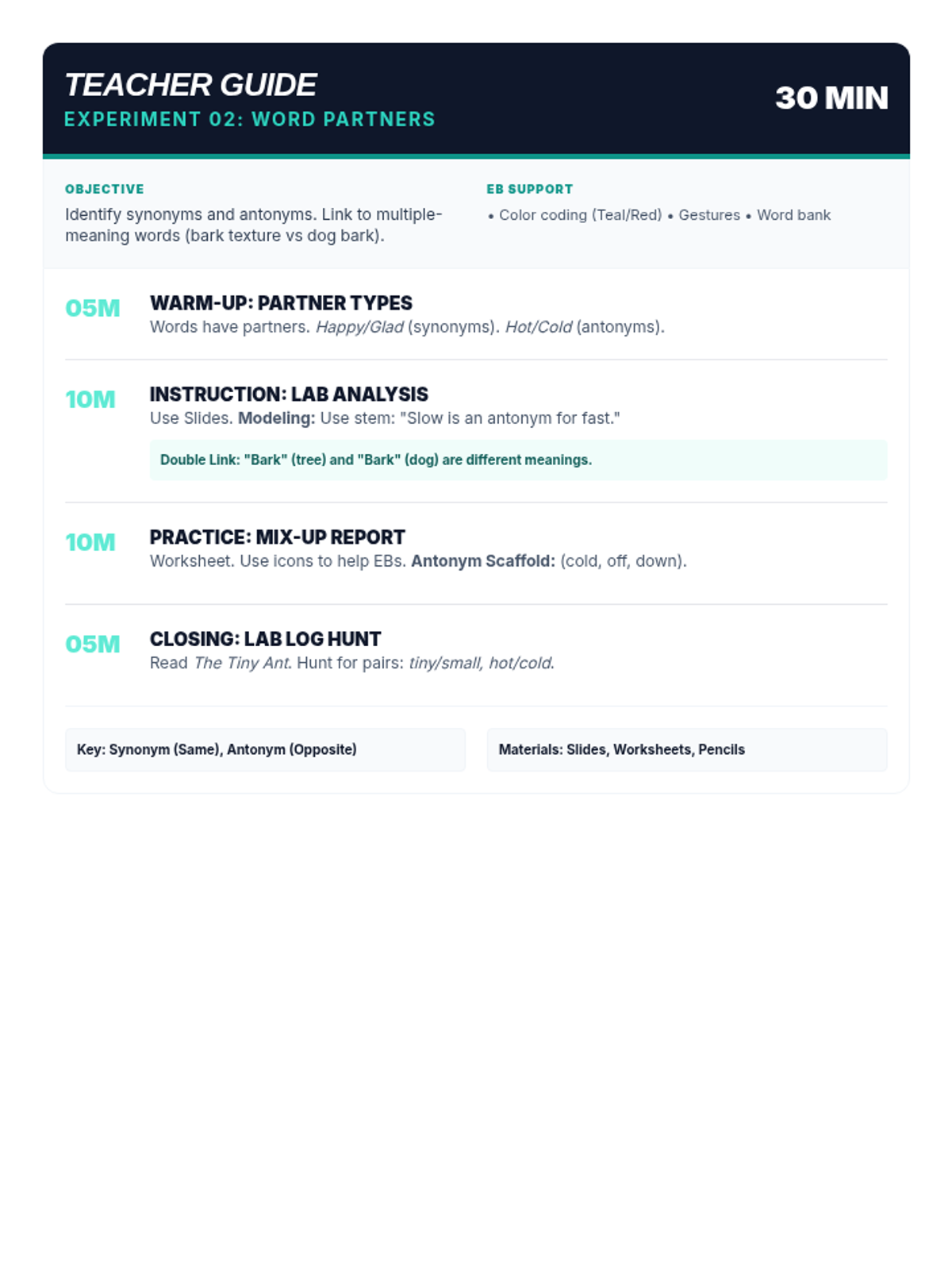 TEACHER GUIDE
EXPERIMENT 02: WORD PARTNERS

30 MIN

OBJECTIVE
Identify synonyms and antonyms. Link to multiple-meaning words (bark texture vs dog bark).

EB SUPPORT
• Color coding (Teal/Red) • Gestures • Word bank

05M
WARM-UP: PARTNER TYPES
Words have partners. Happy/Glad (synonyms). Hot/Cold (antonyms).

10M
INSTRUCTION: LAB ANALYSIS
Use Slides. Modeling: Use stem: "Slow is an antonym for fast."

Double Link: "Bark" (tree) and "Bark" (dog) are different meanings.

10M
PRACTICE: MIX-UP REPORT
Worksheet. Use icons to help EBs. Antonym Scaffold: (cold, off, down).

05M
CLOSING: LAB LOG HUNT
Read The Tiny Ant. Hunt for pairs: tiny/small, hot/cold.

Key: Synonym (Same), Antonym (Opposite)

Materials: Slides, Worksheets, Pencils